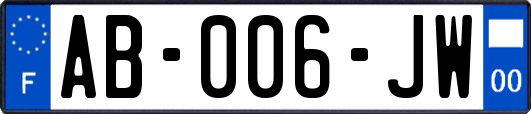 F
AB-006-JW
00